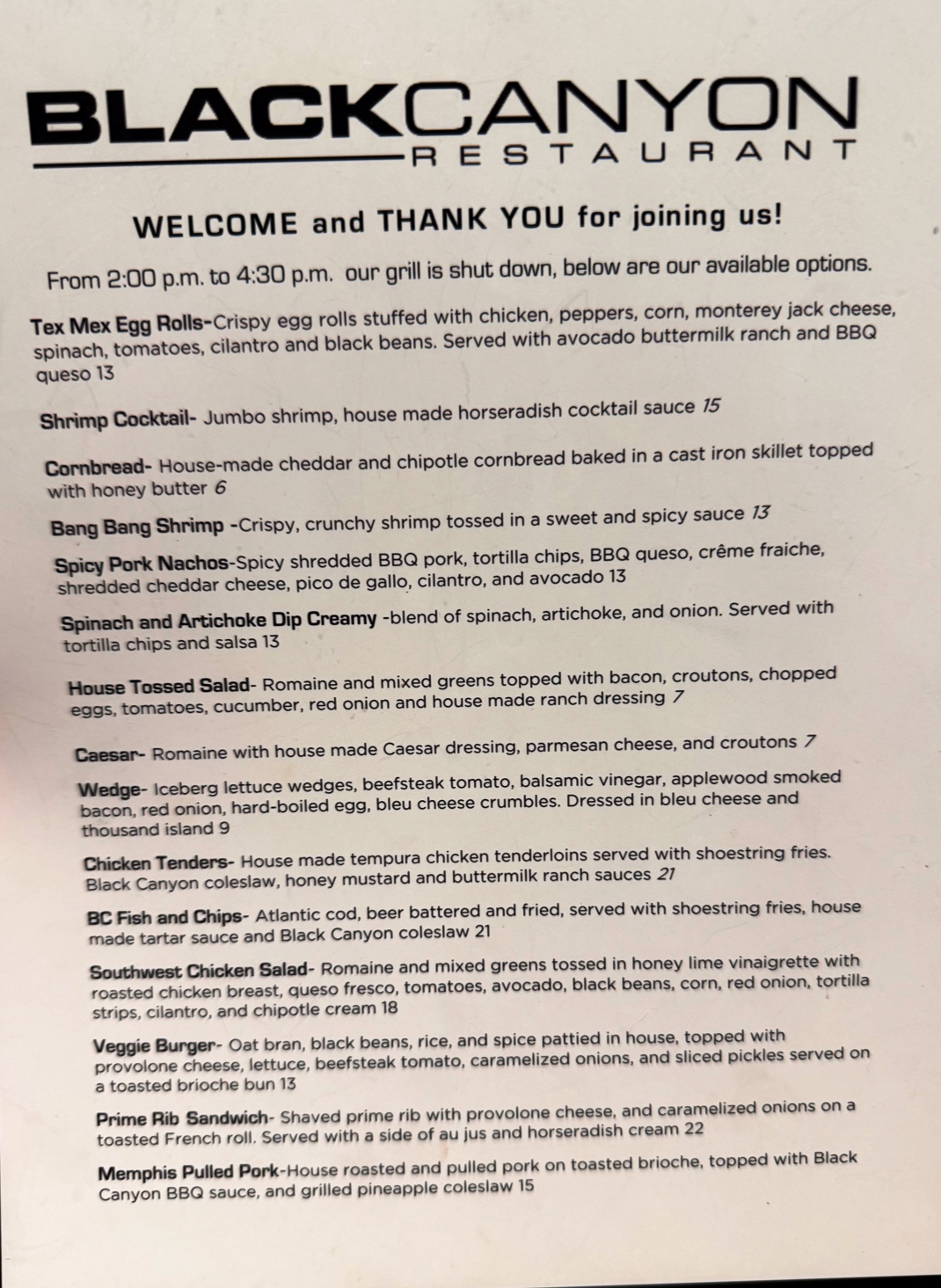 BLACKCANYON
RESTAURANT

WELCOME and THANK YOU for joining us!

From 2:00 p.m. to 4:30 p.m. our grill is shut down, below are our available options.

Tex Mex Egg Rolls-Crispy egg rolls stuffed with chicken, peppers, corn, monterey jack cheese, spinach, tomatoes, cilantro and black beans. Served with avocado buttermilk ranch and BBQ queso 13

Shrimp Cocktail- Jumbo shrimp, house made horseradish cocktail sauce 15

Cornbread- House-made cheddar and chipotle cornbread baked in a cast iron skillet topped with honey butter 6

Bang Bang Shrimp -Crispy, crunchy shrimp tossed in a sweet and spicy sauce 13

Spicy Pork Nachos-Spicy shredded BBQ pork, tortilla chips, BBQ queso, crême fraiche, shredded cheddar cheese, pico de gallo, cilantro, and avocado 13

Spinach and Artichoke Dip Creamy -blend of spinach, artichoke, and onion. Served with tortilla chips and salsa 13

House Tossed Salad- Romaine and mixed greens topped with bacon, croutons, chopped eggs, tomatoes, cucumber, red onion and house made ranch dressing 7

Caesar- Romaine with house made Caesar dressing, parmesan cheese, and croutons 7

Wedge- Iceberg lettuce wedges, beefsteak tomato, balsamic vinegar, applewood smoked bacon, red onion, hard-boiled egg, bleu cheese crumbles. Dressed in bleu cheese and thousand island 9

Chicken Tenders- House made tempura chicken tenderloins served with shoestring fries. Black Canyon coleslaw, honey mustard and buttermilk ranch sauces 21

BC Fish and Chips- Atlantic cod, beer battered and fried, served with shoestring fries, house made tartar sauce and Black Canyon coleslaw 21

Southwest Chicken Salad- Romaine and mixed greens tossed in honey lime vinaigrette with roasted chicken breast, queso fresco, tomatoes, avocado, black beans, corn, red onion, tortilla strips, cilantro, and chipotle cream 18

Veggie Burger- Oat bran, black beans, rice, and spice pattied in house, topped with provolone cheese, lettuce, beefsteak tomato, caramelized onions, and sliced pickles served on a toasted brioche bun 13

Prime Rib Sandwich- Shaved prime rib with provolone cheese, and caramelized onions on a toasted French roll. Served with a side of au jus and horseradish cream 22

Memphis Pulled Pork-House roasted and pulled pork on toasted brioche, topped with Black Canyon BBQ sauce, and grilled pineapple coleslaw 15